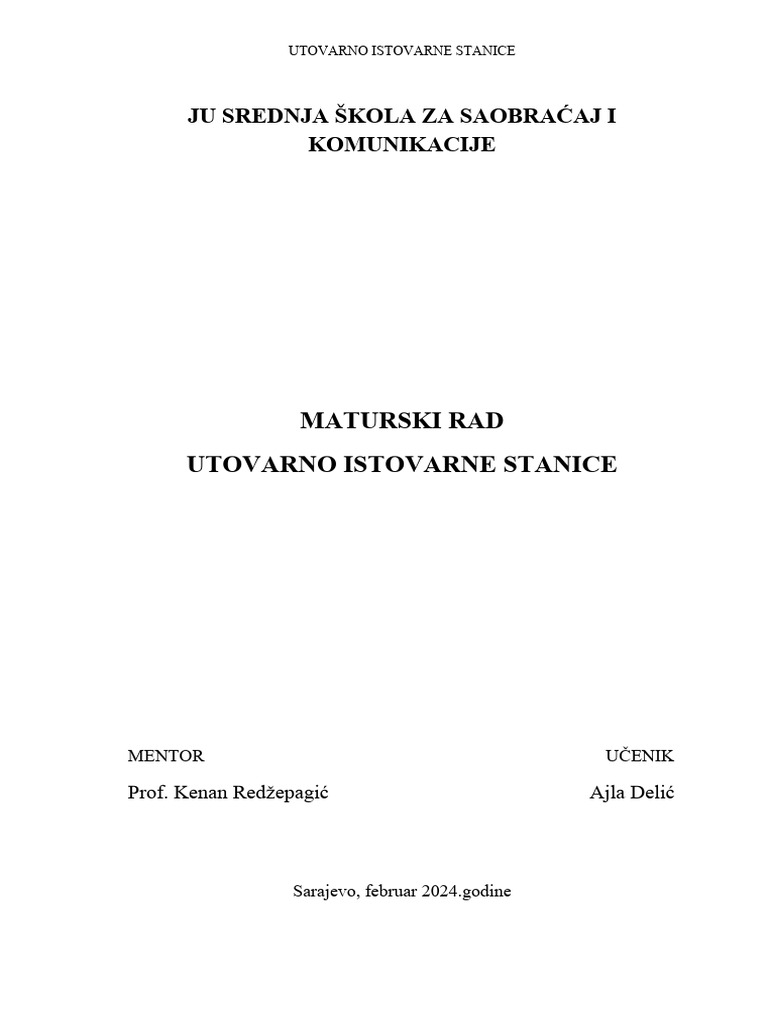 UTOVARNO ISTOVARNE STANICE

JU SREDNJA ŠKOLA ZA SAOBRAĆAJ I KOMUNIKACIJE

MATURSKI RAD

UTOVARNO ISTOVARNE STANICE

MENTOR

Prof. Kenan Redžepagić

UČENIK

Ajla Delić

Sarajevo, februar 2024.godine